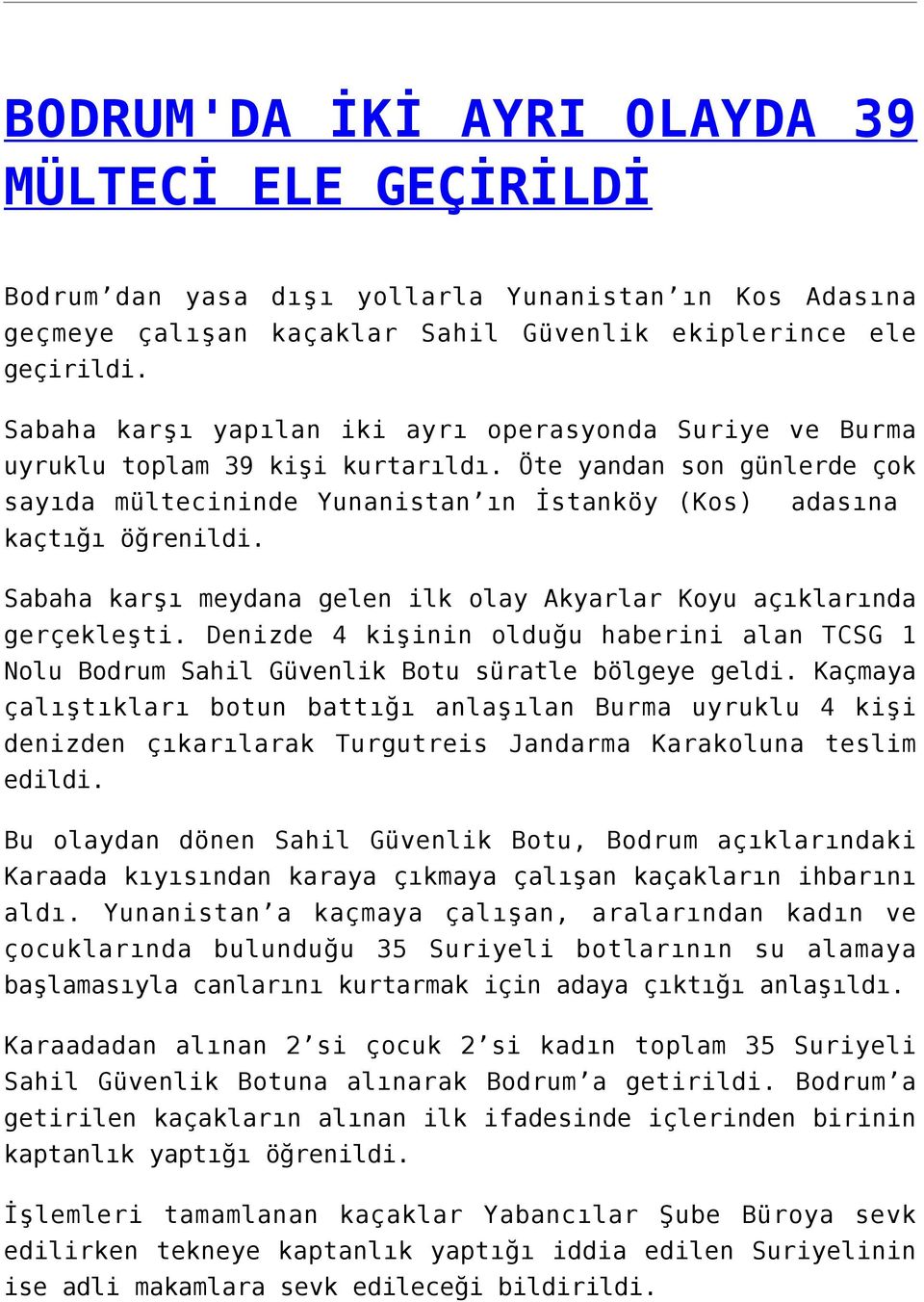 BODRUM'DA İKİ AYRI OLAYDA 39 MÜLTECİ ELE GEÇİRİLDİ

Bodrum’dan yasa dışı yollarla Yunanistan’ın Kos Adasına geçmeye çalışan kaçaklar Sahil Güvenlik ekiplerince ele geçirildi.

Sabaha karşı yapılan iki ayrı operasyonda Suriye ve Burma uyruklu toplam 39 kişi kurtarıldı. Öte yandan son günlerde çok sayıda mültecininde Yunanistan’ın İstanköy (Kos) adasına kaçtığı öğrenildi.

Sabaha karşı meydana gelen ilk olay Akyarlar Koyu açıklarında gerçekleşti. Denizde 4 kişinin olduğu haberini alan TCSG 1 Nolu Bodrum Sahil Güvenlik Botu süratle bölgeye geldi. Kaçmaya çalıştıkları botun battığı anlaşılan Burma uyruklu 4 kişi denizden çıkarılarak Turgutreis Jandarma Karakoluna teslim edildi.

Bu olaydan dönen Sahil Güvenlik Botu, Bodrum açıklarındaki Karaada kıyısından karaya çıkmaya çalışan kaçakların ihbarını aldı. Yunanistan’a kaçmaya çalışan, aralarından kadın ve çocuklarında bulunduğu 35 Suriyeli botlarının su alamaya başlamasıyla canlarını kurtarmak için adaya çıktığı anlaşıldı.

Karaadadan alınan 2’si çocuk 2’si kadın toplam 35 Suriyeli Sahil Güvenlik Botuna alınarak Bodrum’a getirildi. Bodrum’a getirilen kaçakların alınan ilk ifadesinde içlerinden birinin kaptanlık yaptığı öğrenildi.

İşlemleri tamamlanan kaçaklar Yabancılar Şube Büroya sevk edilirken tekneye kaptanlık yaptığı iddia edilen Suriyelinin ise adli makamlara sevk edileceği bildirildi.